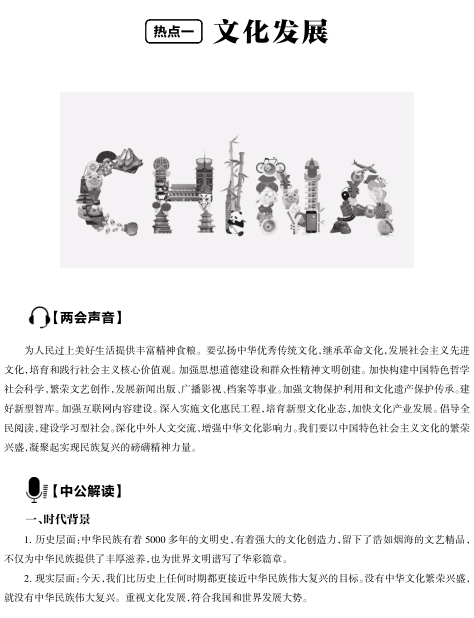 热点一 文化发展

CHINA

【两会声音】

为人民过上美好生活提供丰富精神食粮。要弘扬中华优秀传统文化，继承革命文化，发展社会主义先进文化，培育和践行社会主义核心价值观。加强思想道德建设和群众性精神文明创建。加快构建中国特色哲学社会科学，繁荣文艺创作，发展新闻出版、广播影视、档案等事业。加强文物保护利用和文化遗产保护传承。建好新型智库。加强互联网内容建设。深入实施文化惠民工程，培育新型文化业态，加快文化产业发展。倡导全民阅读，建设学习型社会。深化中外人文交流，增强中华文化影响力。我们要以中国特色社会主义文化的繁荣兴盛，凝聚起实现民族复兴的磅礴精神力量。

【中公解读】

一、时代背景

1. 历史层面：中华民族有着 5000 多年的文明史，有着强大的文化创造力，留下了浩如烟海的文艺精品，不仅为中华民族提供了丰厚滋养，也为世界文明谱写了华彩篇章。

2. 现实层面：今天，我们比历史上任何时期都更接近中华民族伟大复兴的目标。没有中华文化繁荣兴盛，就没有中华民族伟大复兴。重视文化发展，符合我国和世界发展大势。